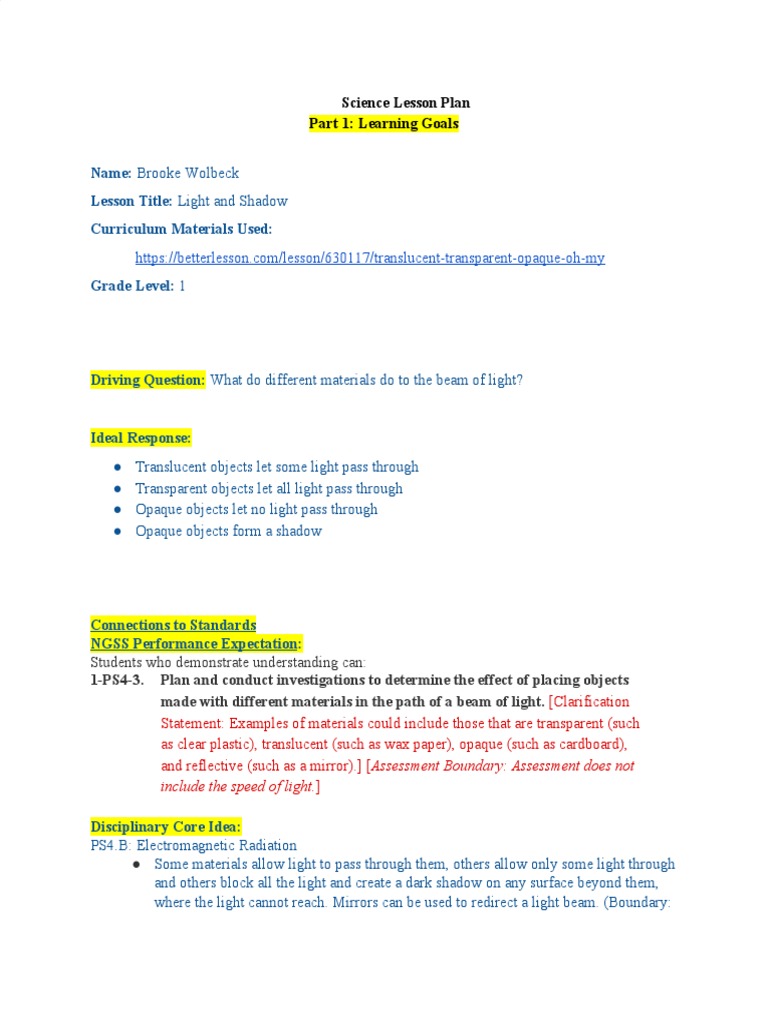 Science Lesson Plan
Part 1: Learning Goals

Name: Brooke Wolbeck
Lesson Title: Light and Shadow
Curriculum Materials Used:
https://betterlesson.com/lesson/630117/translucent-transparent-opaque-oh-my
Grade Level: 1

Driving Question: What do different materials do to the beam of light?

Ideal Response:

● Translucent objects let some light pass through
● Transparent objects let all light pass through
● Opaque objects let no light pass through
● Opaque objects form a shadow

Connections to Standards
NGSS Performance Expectation:
Students who demonstrate understanding can:
1-PS4-3. Plan and conduct investigations to determine the effect of placing objects made with different materials in the path of a beam of light. [Clarification Statement: Examples of materials could include those that are transparent (such as clear plastic), translucent (such as wax paper), opaque (such as cardboard), and reflective (such as a mirror).] [Assessment Boundary: Assessment does not include the speed of light.]

Disciplinary Core Idea:
PS4.B: Electromagnetic Radiation
● Some materials allow light to pass through them, others allow only some light through and others block all the light and create a dark shadow on any surface beyond them, where the light cannot reach. Mirrors can be used to redirect a light beam. (Boundary: